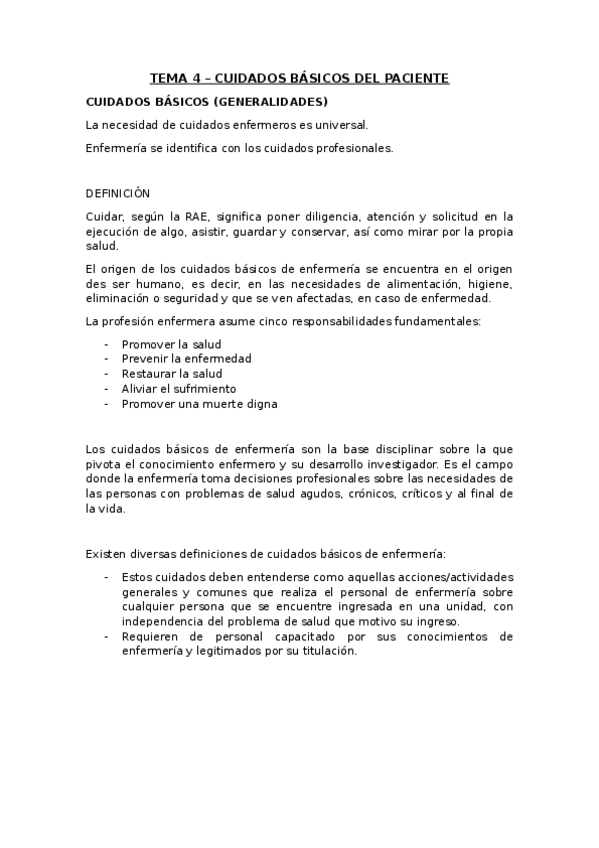 TEMA 4 – CUIDADOS BÁSICOS DEL PACIENTE

CUIDADOS BÁSICOS (GENERALIDADES)

La necesidad de cuidados enfermeros es universal.

Enfermería se identifica con los cuidados profesionales.

DEFINICIÓN

Cuidar, según la RAE, significa poner diligencia, atención y solicitud en la ejecución de algo, asistir, guardar y conservar, así como mirar por la propia salud.

El origen de los cuidados básicos de enfermería se encuentra en el origen des ser humano, es decir, en las necesidades de alimentación, higiene, eliminación o seguridad y que se ven afectadas, en caso de enfermedad.

La profesión enfermera asume cinco responsabilidades fundamentales:

- Promover la salud
- Prevenir la enfermedad
- Restaurar la salud
- Aliviar el sufrimiento
- Promover una muerte digna

Los cuidados básicos de enfermería son la base disciplinar sobre la que pivota el conocimiento enfermero y su desarrollo investigador. Es el campo donde la enfermería toma decisiones profesionales sobre las necesidades de las personas con problemas de salud agudos, crónicos, críticos y al final de la vida.

Existen diversas definiciones de cuidados básicos de enfermería:

- Estos cuidados deben entenderse como aquellas acciones/actividades generales y comunes que realiza el personal de enfermería sobre cualquier persona que se encuentre ingresada en una unidad, con independencia del problema de salud que motivo su ingreso.
- Requieren de personal capacitado por sus conocimientos de enfermería y legitimados por su titulación.